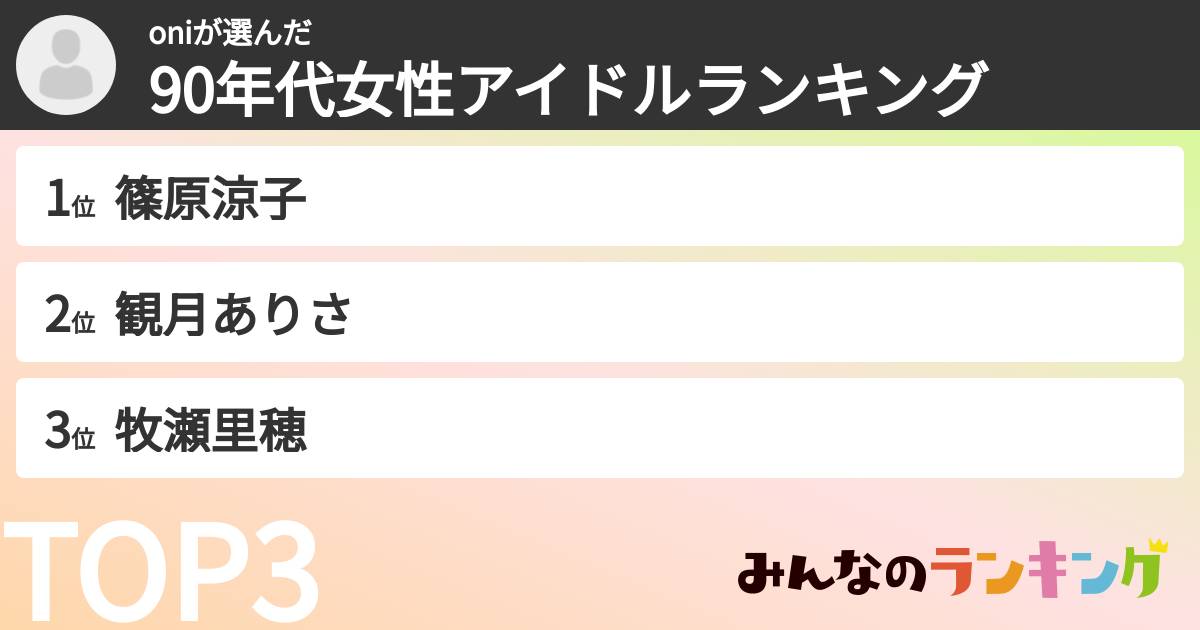 oniが選んだ
90年代女性アイドルランキング

1位 篠原涼子

2位 観月ありさ

3位 牧瀬里穂

TOP3

みんなのランキング